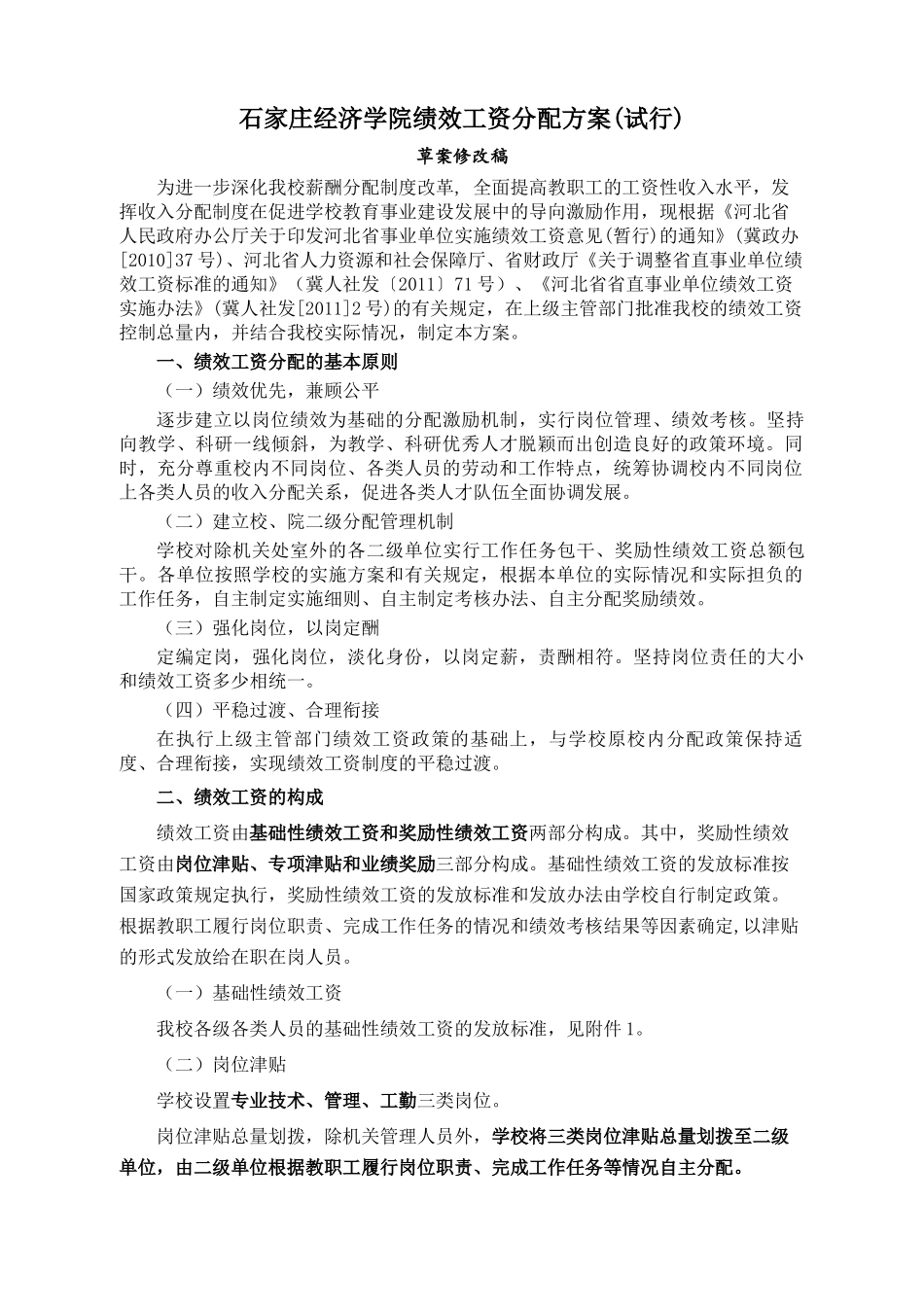 石家庄经济学院绩效工资分配方案(试行)

草案修改稿

为进一步深化我校薪酬分配制度改革，全面提高教职工的工资性收入水平，发挥收入分配制度在促进学校教育事业建设发展中的导向激励作用，现根据《河北省人民政府办公厅关于印发河北省事业单位实施绩效工资意见(暂行)的通知》(冀政办[2010]37号)、河北省人力资源和社会保障厅、省财政厅《关于调整省直事业单位绩效工资标准的通知》（冀人社发〔2011〕71号）、《河北省省直事业单位绩效工资实施办法》(冀人社发[2011]2号)的有关规定，在上级主管部门批准我校的绩效工资控制总量内，并结合我校实际情况，制定本方案。

一、绩效工资分配的基本原则

（一）绩效优先，兼顾公平

逐步建立以岗位绩效为基础的分配激励机制，实行岗位管理、绩效考核。坚持向教学、科研一线倾斜，为教学、科研优秀人才脱颖而出创造良好的政策环境。同时，充分尊重校内不同岗位、各类人员的劳动和工作特点，统筹协调校内不同岗位上各类人员的收入分配关系，促进各类人才队伍全面协调发展。

（二）建立校、院二级分配管理机制

学校对除机关处室外的各二级单位实行工作任务包干、奖励性绩效工资总额包干。各单位按照学校的实施方案和有关规定，根据本单位的实际情况和实际担负的工作任务，自主制定实施细则、自主制定考核办法、自主分配奖励绩效。

（三）强化岗位，以岗定酬

定编定岗，强化岗位，淡化身份，以岗定薪，责酬相符。坚持岗位责任的大小和绩效工资多少相统一。

（四）平稳过渡、合理衔接

在执行上级主管部门绩效工资政策的基础上，与学校原校内分配政策保持适度、合理衔接，实现绩效工资制度的平稳过渡。

二、绩效工资的构成

绩效工资由基础性绩效工资和奖励性绩效工资两部分构成。其中，奖励性绩效工资由岗位津贴、专项津贴和业绩奖励三部分构成。基础性绩效工资的发放标准按国家政策规定执行，奖励性绩效工资的发放标准和发放办法由学校自行制定政策。根据教职工履行岗位职责、完成工作任务的情况和绩效考核结果等因素确定,以津贴的形式发放给在职在岗人员。

（一）基础性绩效工资

我校各级各类人员的基础性绩效工资的发放标准，见附件1。

（二）岗位津贴

学校设置专业技术、管理、工勤三类岗位。

岗位津贴总量划拨，除机关管理人员外，学校将三类岗位津贴总量划拨至二级单位，由二级单位根据教职工履行岗位职责、完成工作任务等情况自主分配。